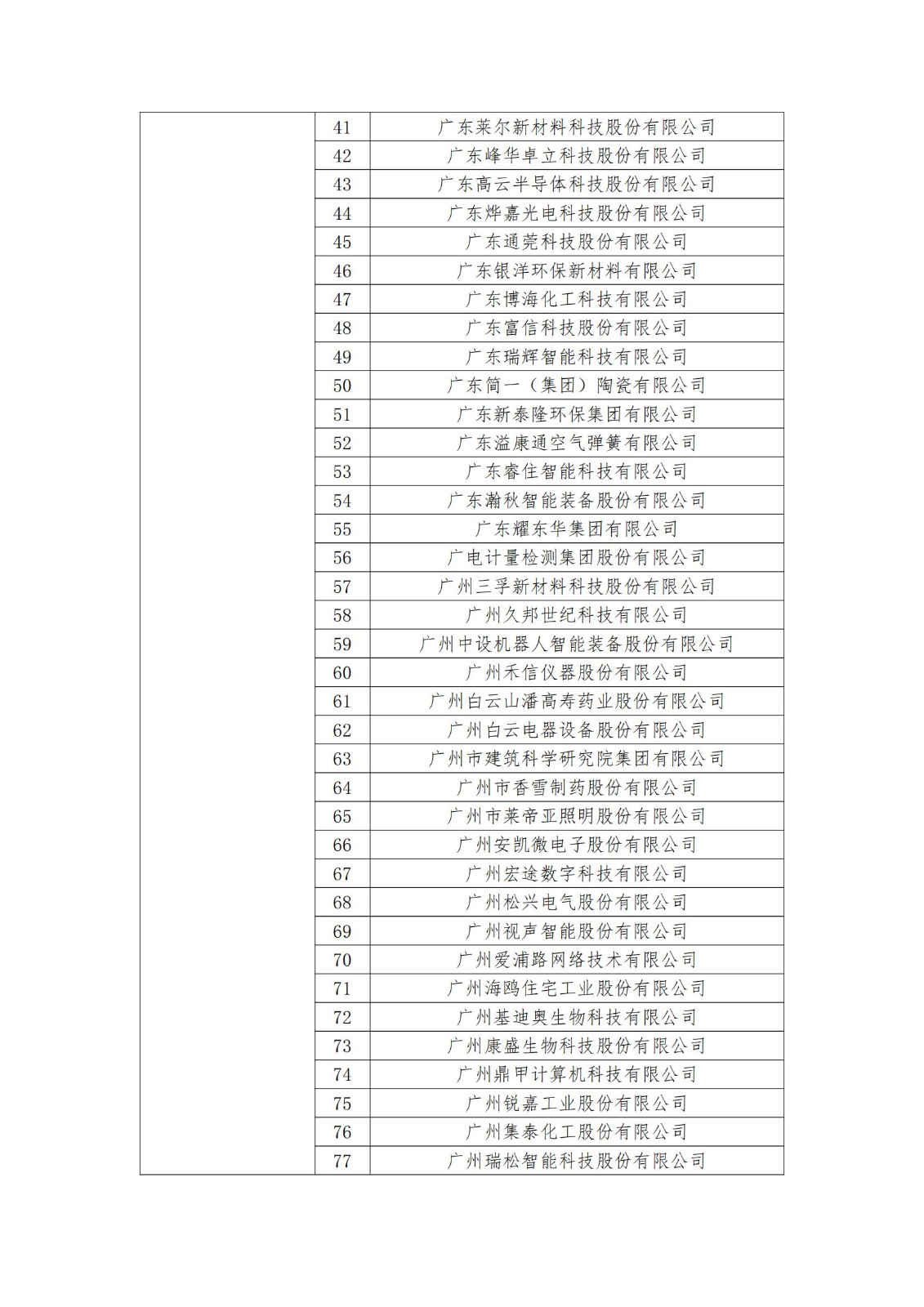 |  |  |  |
|---|---|---|
|  | 41 | 广东莱尔新材料科技股份有限公司 |
|  | 42 | 广东峰华卓立科技股份有限公司 |
|  | 43 | 广东高云半导体科技股份有限公司 |
|  | 44 | 广东烨嘉光电科技股份有限公司 |
|  | 45 | 广东通莞科技股份有限公司 |
|  | 46 | 广东银洋环保新材料有限公司 |
|  | 47 | 广东博海化工科技有限公司 |
|  | 48 | 广东富信科技股份有限公司 |
|  | 49 | 广东瑞辉智能科技有限公司 |
|  | 50 | 广东简一（集团）陶瓷有限公司 |
|  | 51 | 广东新泰隆环保集团有限公司 |
|  | 52 | 广东溢康通空气弹簧有限公司 |
|  | 53 | 广东睿住智能科技有限公司 |
|  | 54 | 广东瀚秋智能装备股份有限公司 |
|  | 55 | 广东耀东华集团有限公司 |
|  | 56 | 广电计量检测集团股份有限公司 |
|  | 57 | 广州三孚新材料科技股份有限公司 |
|  | 58 | 广州久邦世纪科技有限公司 |
|  | 59 | 广州中设机器人智能装备股份有限公司 |
|  | 60 | 广州禾信仪器股份有限公司 |
|  | 61 | 广州白云山潘高寿药业股份有限公司 |
|  | 62 | 广州白云电器设备股份有限公司 |
|  | 63 | 广州市建筑科学研究院集团有限公司 |
|  | 64 | 广州市香雪制药股份有限公司 |
|  | 65 | 广州市莱帝亚照明股份有限公司 |
|  | 66 | 广州安凯微电子股份有限公司 |
|  | 67 | 广州宏途数字科技有限公司 |
|  | 68 | 广州松兴电气股份有限公司 |
|  | 69 | 广州视声智能股份有限公司 |
|  | 70 | 广州爱浦路网络技术有限公司 |
|  | 71 | 广州海鸥住宅工业股份有限公司 |
|  | 72 | 广州基迪奥生物科技有限公司 |
|  | 73 | 广州康盛生物科技股份有限公司 |
|  | 74 | 广州鼎甲计算机科技有限公司 |
|  | 75 | 广州锐嘉工业股份有限公司 |
|  | 76 | 广州集泰化工股份有限公司 |
|  | 77 | 广州瑞松智能科技股份有限公司 |